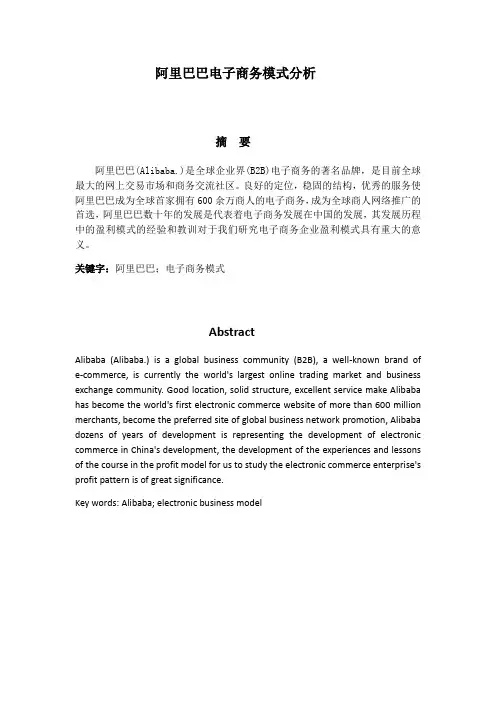 阿里巴巴电子商务模式分析

摘 要

阿里巴巴(Alibaba.)是全球企业界(B2B)电子商务的著名品牌，是目前全球最大的网上交易市场和商务交流社区。良好的定位，稳固的结构，优秀的服务使阿里巴巴成为全球首家拥有600余万商人的电子商务，成为全球商人网络推广的首选，阿里巴巴数十年的发展是代表着电子商务发展在中国的发展，其发展历程中的盈利模式的经验和教训对于我们研究电子商务企业盈利模式具有重大的意义。

关键字：阿里巴巴；电子商务模式

Abstract

Alibaba (Alibaba.) is a global business community (B2B), a well-known brand of e-commerce, is currently the world's largest online trading market and business exchange community. Good location, solid structure, excellent service make Alibaba has become the world's first electronic commerce website of more than 600 million merchants, become the preferred site of global business network promotion, Alibaba dozens of years of development is representing the development of electronic commerce in China's development, the development of the experiences and lessons of the course in the profit model for us to study the electronic commerce enterprise's profit pattern is of great significance.

Key words: Alibaba; electronic business model